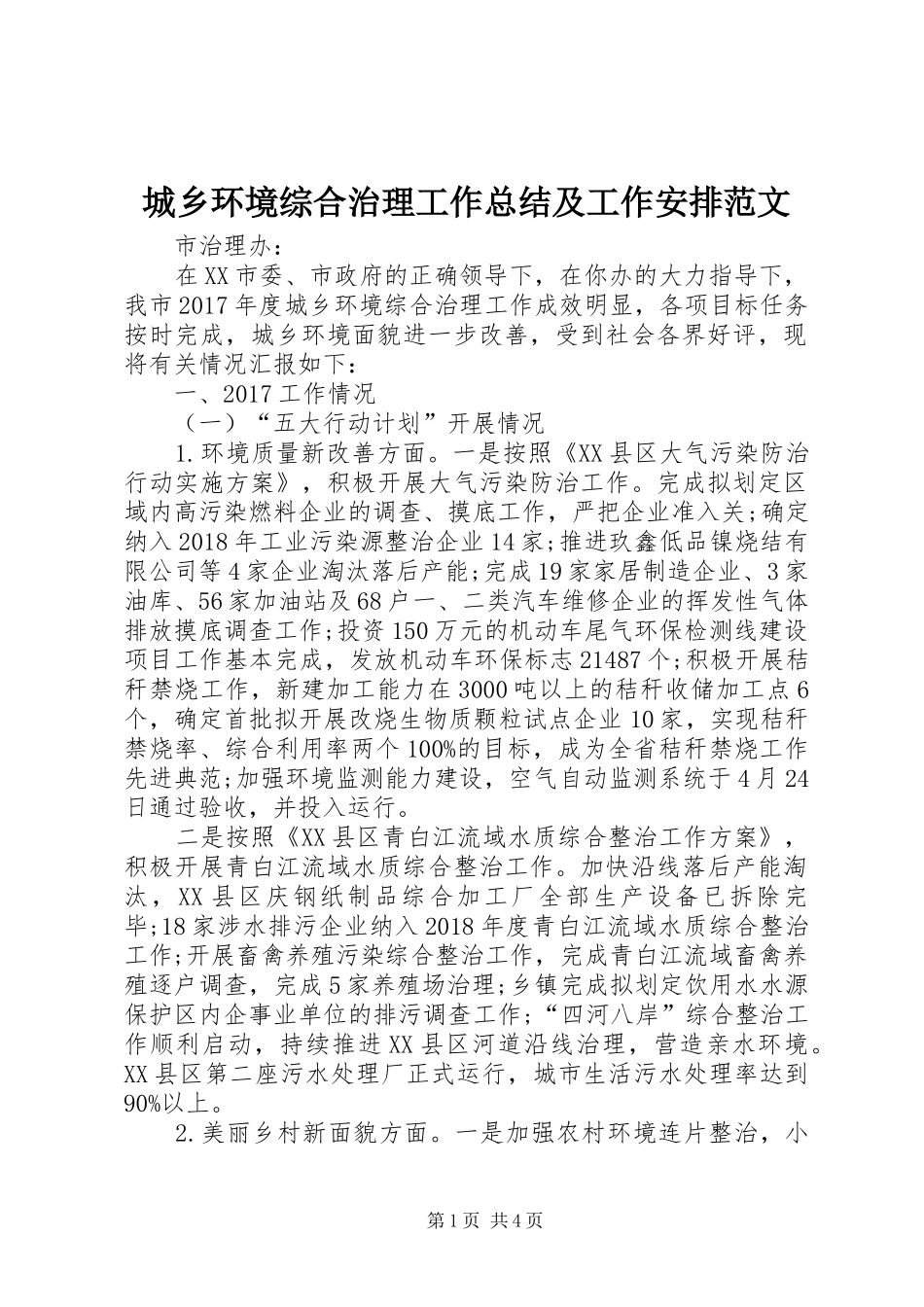 城乡环境综合治理工作总结及工作安排范文

市治理办：

在XX市委、市政府的正确领导下，在你办的大力指导下，我市2017年度城乡环境综合治理工作成效明显，各项目标任务按时完成，城乡环境面貌进一步改善，受到社会各界好评，现将有关情况汇报如下：

一、2017工作情况

（一）“五大行动计划”开展情况

1.环境质量新改善方面。一是按照《XX县区大气污染防治行动实施方案》，积极开展大气污染防治工作。完成拟划定区域内高污染燃料企业的调查、摸底工作，严把企业准入关；确定纳入2018年工业污染源整治企业14家；推进玖鑫低品镍烧结有限公司等4家企业淘汰落后产能；完成19家家居制造企业、3家油库、56家加油站及68户一、二类汽车维修企业的挥发性气体排放摸底调查工作；投资150万元的机动车尾气环保检测线建设项目工作基本完成，发放机动车环保标志21487个；积极开展秸秆禁烧工作，新建加工能力在3000吨以上的秸秆收储加工点6个，确定首批拟开展改烧生物质颗粒试点企业10家，实现秸秆禁烧率、综合利用率两个100%的目标，成为全省秸秆禁烧工作先进典范；加强环境监测能力建设，空气自动监测系统于4月24日通过验收，并投入运行。

二是按照《XX县区青白江流域水质综合整治工作方案》，积极开展青白江流域水质综合整治工作。加快沿线落后产能淘汰，XX县区庆钢纸制品综合加工厂全部生产设备已拆除完毕；18家涉水排污企业纳入2018年度青白江流域水质综合整治工作；开展畜禽养殖污染综合整治工作，完成青白江流域畜禽养殖逐户调查，完成5家养殖场治理；乡镇完成拟划定饮用水水源保护区内企事业单位的排污调查工作；“四河八岸”综合整治工作顺利启动，持续推进XX县区河道沿线治理，营造亲水环境。XX县区第二座污水处理厂正式运行，城市生活污水处理率达到90%以上。

2.美丽乡村新面貌方面。一是加强农村环境连片整治，小

第1页 共4页